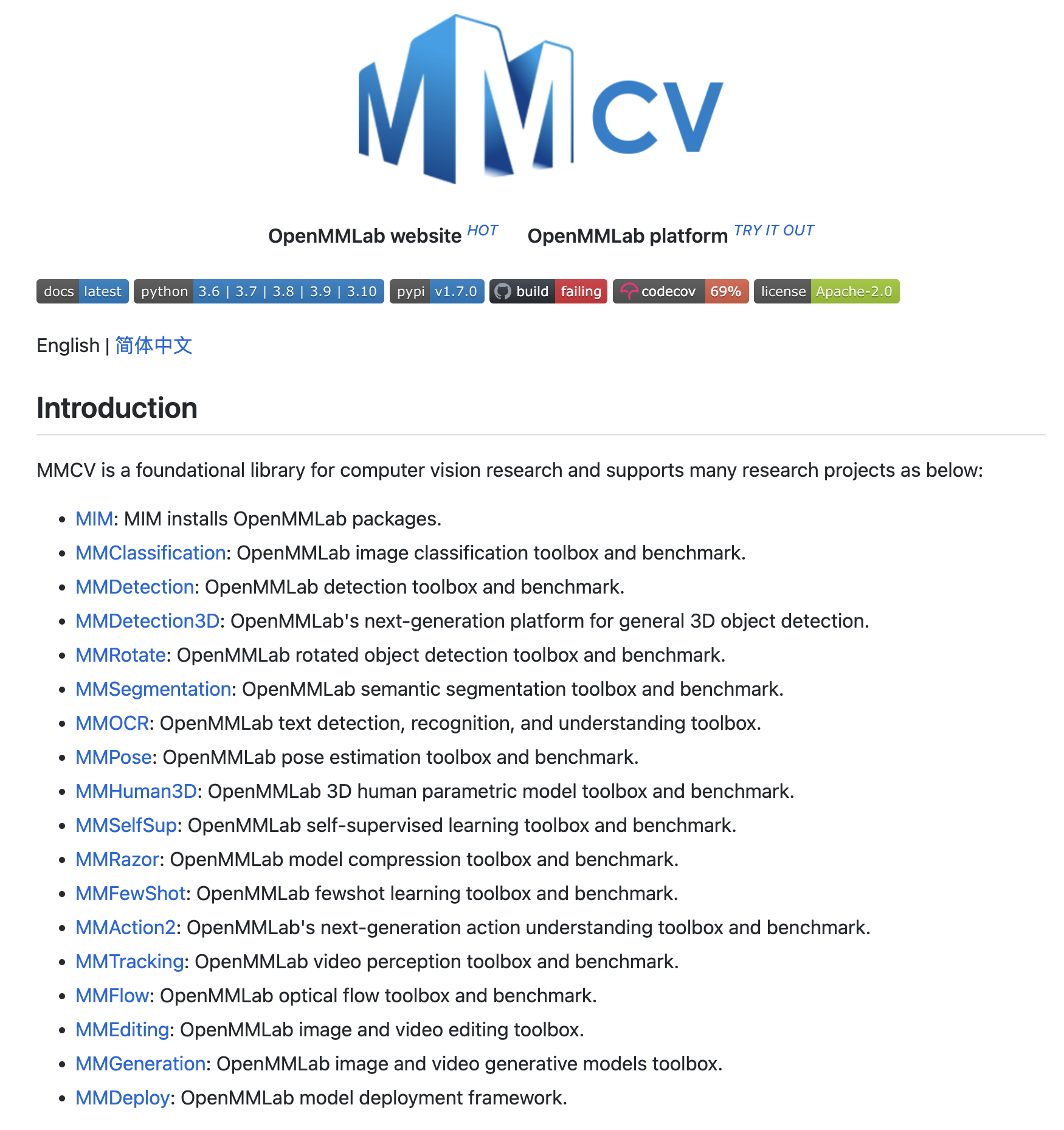 MMCV

OpenMMLab website HOT OpenMMLab platform TRY IT OUT

docs latest python 3.6 | 3.7 | 3.8 | 3.9 | 3.10 pypi v1.7.0 build failing codecov 69% license Apache-2.0

English | 简体中文

Introduction

MMCV is a foundational library for computer vision research and supports many research projects as below:

- MIM: MIM installs OpenMMLab packages.
- MMClassification: OpenMMLab image classification toolbox and benchmark.
- MMDetection: OpenMMLab detection toolbox and benchmark.
- MMDetection3D: OpenMMLab's next-generation platform for general 3D object detection.
- MMRotate: OpenMMLab rotated object detection toolbox and benchmark.
- MMSegmentation: OpenMMLab semantic segmentation toolbox and benchmark.
- MMOCR: OpenMMLab text detection, recognition, and understanding toolbox.
- MMPose: OpenMMLab pose estimation toolbox and benchmark.
- MMHuman3D: OpenMMLab 3D human parametric model toolbox and benchmark.
- MMSelfSup: OpenMMLab self-supervised learning toolbox and benchmark.
- MMRazor: OpenMMLab model compression toolbox and benchmark.
- MMFewShot: OpenMMLab fewshot learning toolbox and benchmark.
- MMAction2: OpenMMLab's next-generation action understanding toolbox and benchmark.
- MMTracking: OpenMMLab video perception toolbox and benchmark.
- MMFlow: OpenMMLab optical flow toolbox and benchmark.
- MMEditing: OpenMMLab image and video editing toolbox.
- MMGeneration: OpenMMLab image and video generative models toolbox.
- MMDeploy: OpenMMLab model deployment framework.